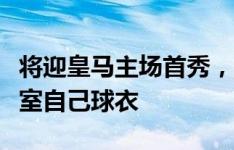 将迎皇马主场首秀，
室自己球衣